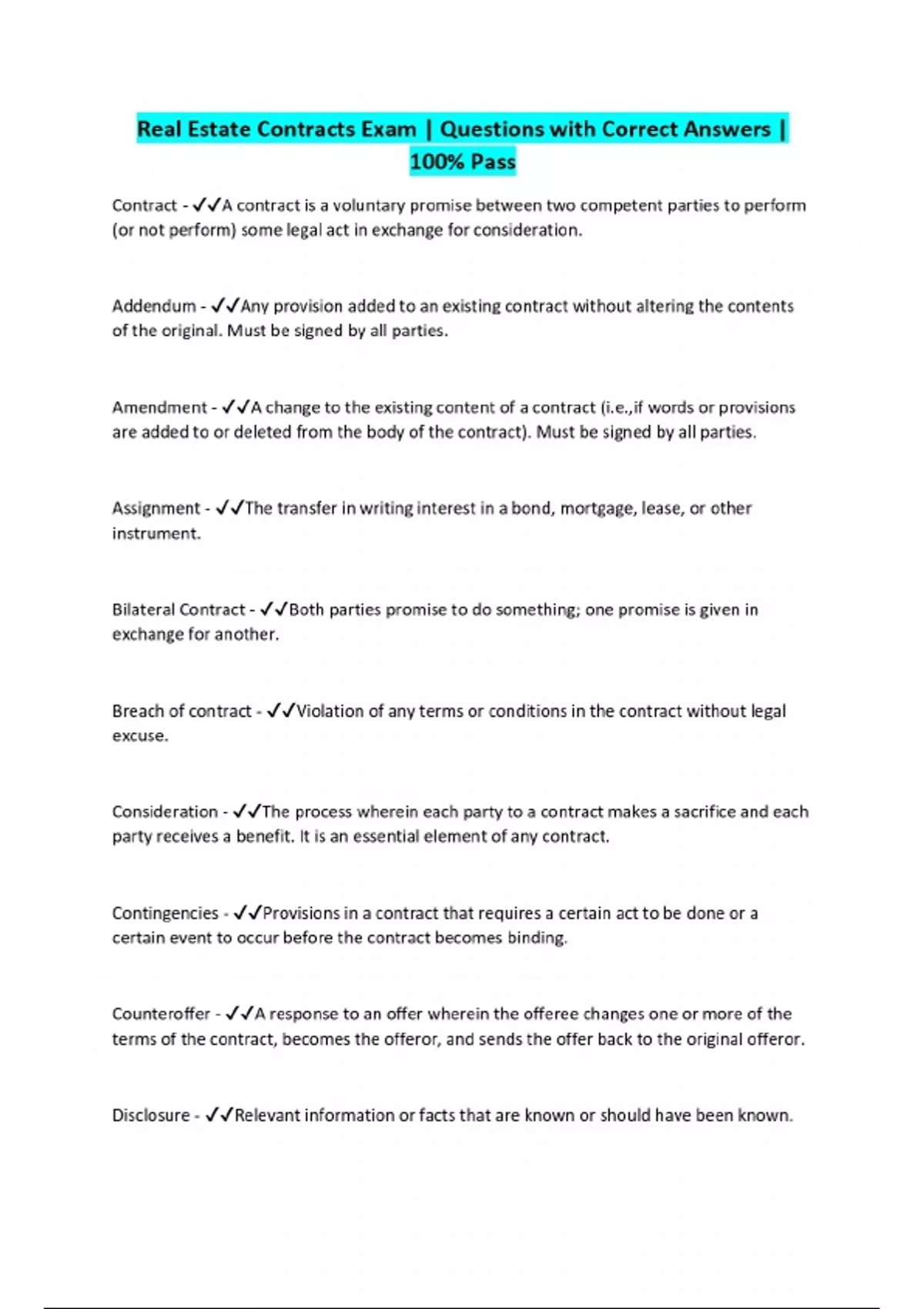 Real Estate Contracts Exam | Questions with Correct Answers | 100% Pass

Contract - ✓✓A contract is a voluntary promise between two competent parties to perform (or not perform) some legal act in exchange for consideration.

Addendum - ✓✓Any provision added to an existing contract without altering the contents of the original. Must be signed by all parties.

Amendment - ✓✓A change to the existing content of a contract (i.e.,if words or provisions are added to or deleted from the body of the contract). Must be signed by all parties.

Assignment - ✓✓The transfer in writing interest in a bond, mortgage, lease, or other instrument.

Bilateral Contract - ✓✓Both parties promise to do something; one promise is given in exchange for another.

Breach of contract - ✓✓Violation of any terms or conditions in the contract without legal excuse.

Consideration - ✓✓The process wherein each party to a contract makes a sacrifice and each party receives a benefit. It is an essential element of any contract.

Contingencies - ✓✓Provisions in a contract that requires a certain act to be done or a certain event to occur before the contract becomes binding.

Counteroffer - ✓✓A response to an offer wherein the offeree changes one or more of the terms of the contract, becomes the offeror, and sends the offer back to the original offeror.

Disclosure - ✓✓Relevant information or facts that are known or should have been known.